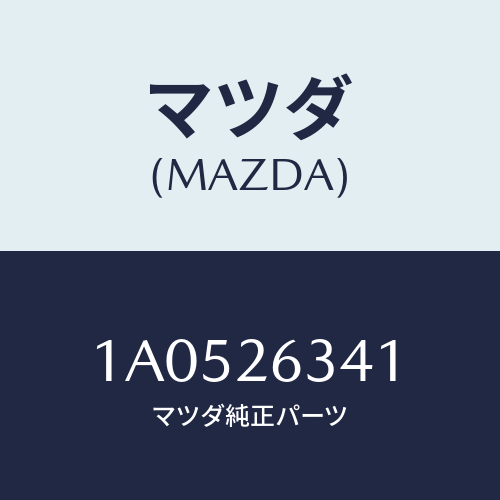 マツダ
(MAZDA)

1A0526341
マツダ純正パーツ